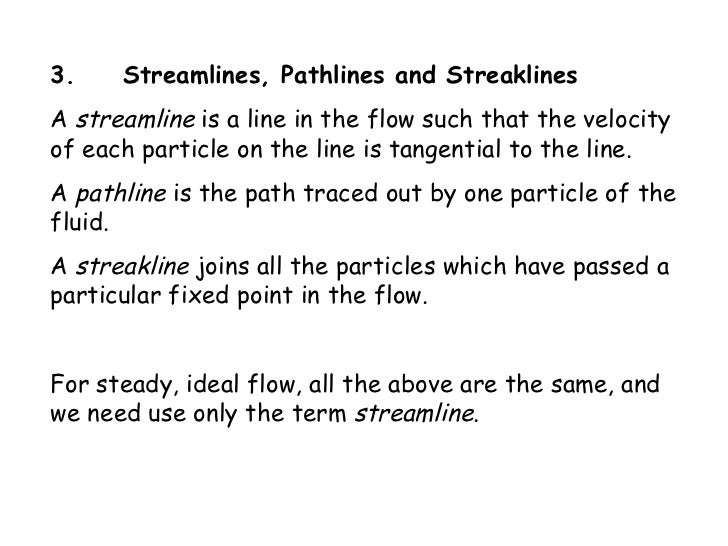 3. Streamlines, Pathlines and Streaklines

A streamline is a line in the flow such that the velocity of each particle on the line is tangential to the line.

A pathline is the path traced out by one particle of the fluid.

A streakline joins all the particles which have passed a particular fixed point in the flow.

For steady, ideal flow, all the above are the same, and we need use only the term streamline.